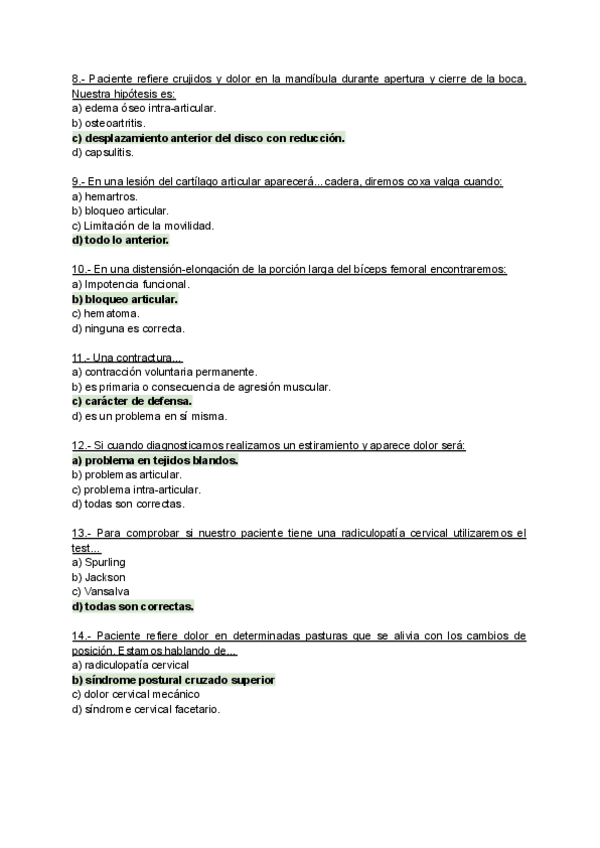 8.- Paciente refiere crujidos y dolor en la mandíbula durante apertura y cierre de la boca. Nuestra hipótesis es:
a) edema óseo intra-articular.
b) osteoartritis.
c) desplazamiento anterior del disco con reducción.
d) capsulitis.

9.- En una lesión del cartílago articular aparecerá...cadera, diremos coxa valga cuando:
a) hemartros.
b) bloqueo articular.
c) Limitación de la movilidad.
d) todo lo anterior.

10.- En una distensión-elongación de la porción larga del bíceps femoral encontraremos:
a) Impotencia funcional.
b) bloqueo articular.
c) hematoma.
d) ninguna es correcta.

11.- Una contractura...
a) contracción voluntaria permanente.
b) es primaria o consecuencia de agresión muscular.
c) carácter de defensa.
d) es un problema en sí misma.

12.- Si cuando diagnosticamos realizamos un estiramiento y aparece dolor será:
a) problema en tejidos blandos.
b) problemas articular.
c) problema intra-articular.
d) todas son correctas.

13.- Para comprobar si nuestro paciente tiene una radiculopatía cervical utilizaremos el test...
a) Spurling
b) Jackson
c) Vansalva
d) todas son correctas.

14.- Paciente refiere dolor en determinadas pasturas que se alivia con los cambios de posición. Estamos hablando de...
a) radiculopatía cervical
b) síndrome postural cruzado superior
c) dolor cervical mecánico
d) síndrome cervical facetario.